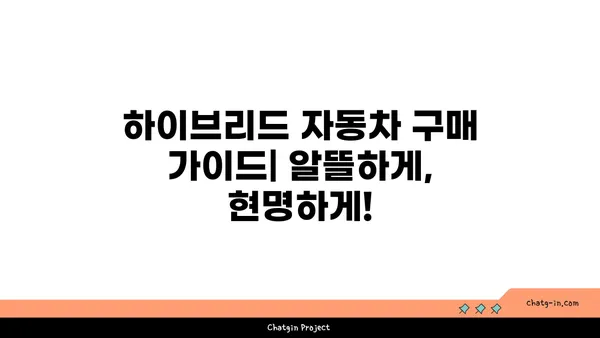 하이브리드 자동차 구매 가이드| 알뜰하게, 현명하게!

chatg-in.com

Chatgin Project